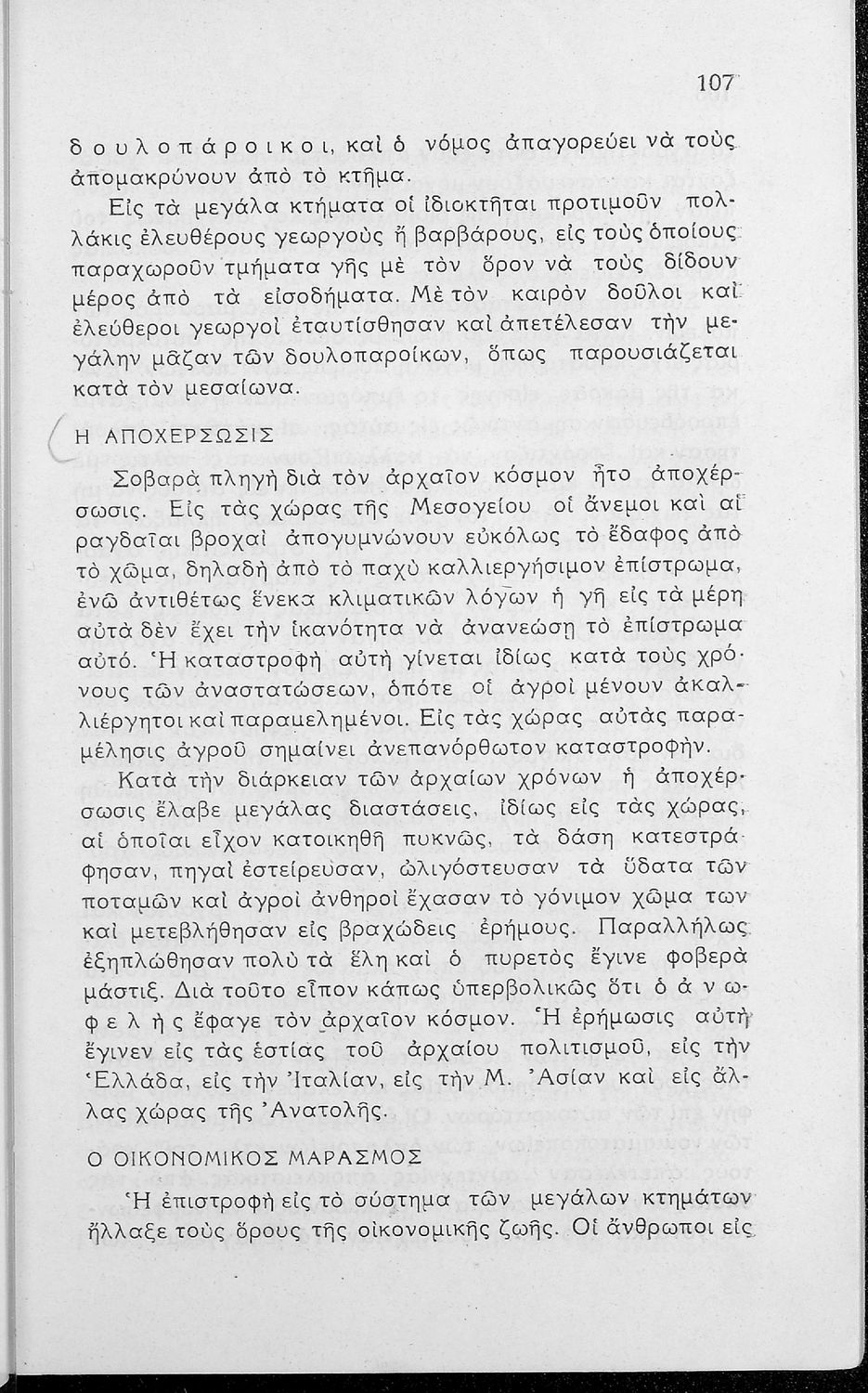 107

δουλοπάροικοι, καὶ ὁ νόμος ἀπαγορεύει νὰ τοὺς ἀπομακρύνουν ἀπὸ τὸ κτῆμα.

Εἰς τὰ μεγάλα κτήματα οἱ ἰδιοκτῆται προτιμοῦν πολλάκις ἐλευθέρους γεωργοὺς ἢ βαρβάρους, εἰς τοὺς ὁποίους παραχωροῦν τμήματα γῆς μὲ τὸν ὅρον νὰ τοὺς δίδουν μέρος ἀπὸ τὰ εἰσοδήματα. Μὲ τὸν καιρὸν δοῦλοι καὶ ἐλεύθεροι γεωργοὶ ἐταυτίσθησαν καὶ ἀπετέλεσαν τὴν μεγάλην μᾶζαν τῶν δουλοπαροίκων, ὅπως παρουσιάζεται κατὰ τὸν μεσαίωνα.

Η ΑΠΟΧΕΡΣΩΣΙΣ

Σοβαρὰ πληγὴ διὰ τὸν ἀρχαῖον κόσμον ἦτο ἀποχέρσωσις. Εἰς τὰς χώρας τῆς Μεσογείου οἱ ἄνεμοι καὶ αἱ ραγδαῖαι βροχαὶ ἀπογυμνώνουν εὐκόλως τὸ ἔδαφος ἀπὸ τὸ χῶμα, δηλαδὴ ἀπὸ τὸ παχὺ καλλιεργήσιμον ἐπίστρωμα, ἐνῶ ἀντιθέτως ἕνεκα κλιματικῶν λόγων ἡ γῆ εἰς τὰ μέρη αὐτὰ δὲν ἔχει τὴν ἱκανότητα νὰ ἀνανεώσῃ τὸ ἐπίστρωμα αὐτό. Ἡ καταστροφὴ αὐτὴ γίνεται ἰδίως κατὰ τοὺς χρόνους τῶν ἀναστατώσεων, ὁπότε οἱ ἀγροὶ μένουν ἀκαλλιέργητοι καὶ παραμελημένοι. Εἰς τὰς χώρας αὐτὰς παραμέλησις ἀγροῦ σημαίνει ἀνεπανόρθωτον καταστροφήν.

Κατὰ τὴν διάρκειαν τῶν ἀρχαίων χρόνων ἡ ἀποχέρσωσις ἔλαβε μεγάλας διαστάσεις, ἰδίως εἰς τὰς χώρας, αἱ ὁποῖαι εἶχον κατοικηθῆ πυκνῶς, τὰ δάση κατεστράφησαν, πηγαὶ ἐστείρευσαν, ὠλιγόστευσαν τὰ ὕδατα τῶν ποταμῶν καὶ ἀγροὶ ἀνθηροὶ ἔχασαν τὸ γόνιμον χῶμα των καὶ μετεβλήθησαν εἰς βραχώδεις ἐρήμους. Παραλλήλως ἐξηπλώθησαν πολὺ τὰ ἕλη καὶ ὁ πυρετὸς ἔγινε φοβερὰ μάστιξ. Διὰ τοῦτο εἶπον κάπως ὑπερβολικῶς ὅτι ὁ ἀνωφελὴς ἔφαγε τὸν ἀρχαῖον κόσμον. Ἡ ἐρήμωσις αὐτὴ ἔγινεν εἰς τὰς ἑστίας τοῦ ἀρχαίου πολιτισμοῦ, εἰς τὴν Ἑλλάδα, εἰς τὴν Ἰταλίαν, εἰς τὴν Μ. Ἀσίαν καὶ εἰς ἄλλας χώρας τῆς Ἀνατολῆς.

Ο ΟΙΚΟΝΟΜΙΚΟΣ ΜΑΡΑΣΜΟΣ

Ἡ ἐπιστροφὴ εἰς τὸ σύστημα τῶν μεγάλων κτημάτων ἤλλαξε τοὺς ὅρους τῆς οἰκονομικῆς ζωῆς. Οἱ ἄνθρωποι εἰς